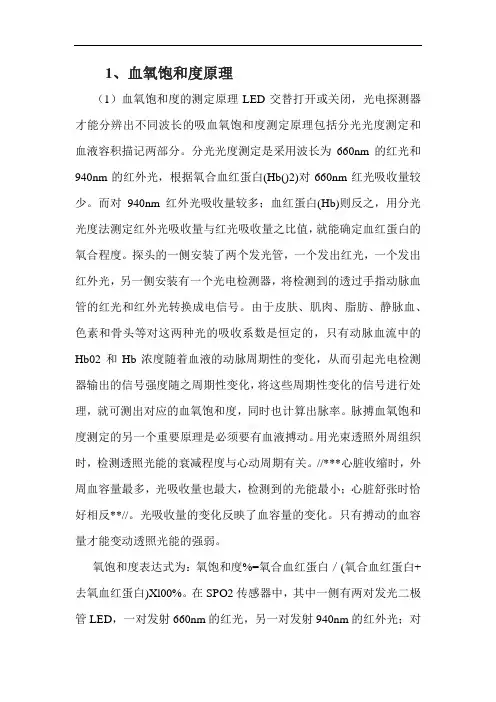 1、血氧饱和度原理

（1）血氧饱和度的测定原理 LED 交替打开或关闭，光电探测器才能分辨出不同波长的吸血氧饱和度测定原理包括分光光度测定和血液容积描记两部分。分光光度测定是采用波长为 660nm 的红光和 940nm 的红外光，根据氧合血红蛋白(Hb()2)对 660nm 红光吸收量较少。而对 940nm 红外光吸收量较多；血红蛋白(Hb)则反之，用分光光度法测定红外光吸收量与红光吸收量之比值，就能确定血红蛋白的氧合程度。探头的一侧安装了两个发光管，一个发出红光，一个发出红外光，另一侧安装有一个光电检测器，将检测到的透过手指动脉血管的红光和红外光转换成电信号。由于皮肤、肌肉、脂肪、静脉血、色素和骨头等对这两种光的吸收系数是恒定的，只有动脉血流中的 Hb02 和 Hb 浓度随着血液的动脉周期性的变化，从而引起光电检测器输出的信号强度随之周期性变化，将这些周期性变化的信号进行处理，就可测出对应的血氧饱和度，同时也计算出脉率。脉搏血氧饱和度测定的另一个重要原理是必须要有血液搏动。用光束透照外周组织时，检测透照光能的衰减程度与心动周期有关。//***心脏收缩时，外周血容量最多，光吸收量也最大，检测到的光能最小；心脏舒张时恰好相反**//。光吸收量的变化反映了血容量的变化。只有搏动的血容量才能变动透照光能的强弱。

氧饱和度表达式为：氧饱和度%=氧合血红蛋白／(氧合血红蛋白+去氧血红蛋白)Xl00%。在 SPO2 传感器中，其中一侧有两对发光二极管 LED，一对发射 660nm 的红光，另一对发射 940nm 的红外光；对